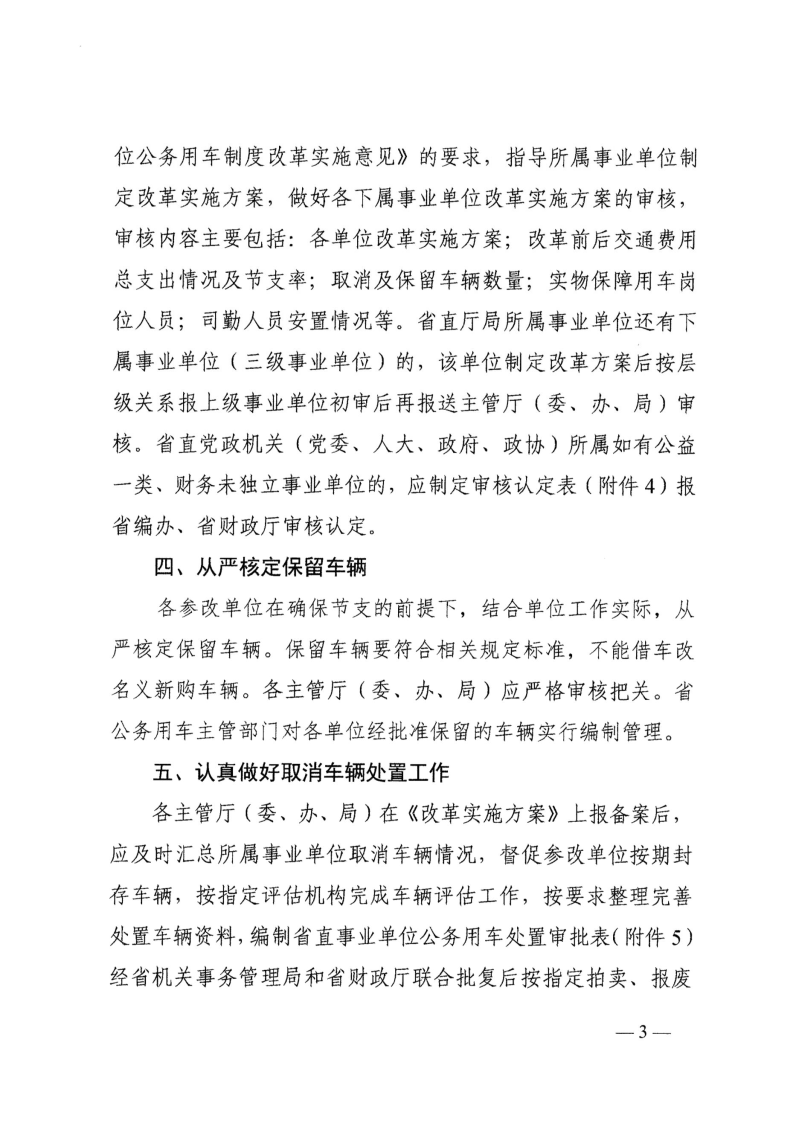 位公务用车制度改革实施意见》的要求，指导所属事业单位制定改革实施方案，做好各下属事业单位改革实施方案的审核，审核内容主要包括：各单位改革实施方案；改革前后交通费用总支出情况及节支率；取消及保留车辆数量；实物保障用车岗位人员；司勤人员安置情况等。省直厅局所属事业单位还有下属事业单位（三级事业单位）的，该单位制定改革方案后按层级关系报上级事业单位初审后再报送主管厅（委、办、局）审核。省直党政机关（党委、人大、政府、政协）所属如有公益一类、财务未独立事业单位的，应制定审核认定表（附件4）报省编办、省财政厅审核认定。

四、从严核定保留车辆

各参改单位在确保节支的前提下，结合单位工作实际，从严核定保留车辆。保留车辆要符合相关规定标准，不能借车改名义新购车辆。各主管厅（委、办、局）应严格审核把关。省公务用车主管部门对各单位经批准保留的车辆实行编制管理。

五、认真做好取消车辆处置工作

各主管厅（委、办、局）在《改革实施方案》上报备案后，应及时汇总所属事业单位取消车辆情况，督促参改单位按期封存车辆，按指定评估机构完成车辆评估工作，按要求整理完善处置车辆资料，编制省直事业单位公务用车处置审批表（附件5）经省机关事务管理局和省财政厅联合批复后按指定拍卖、报废

—3—